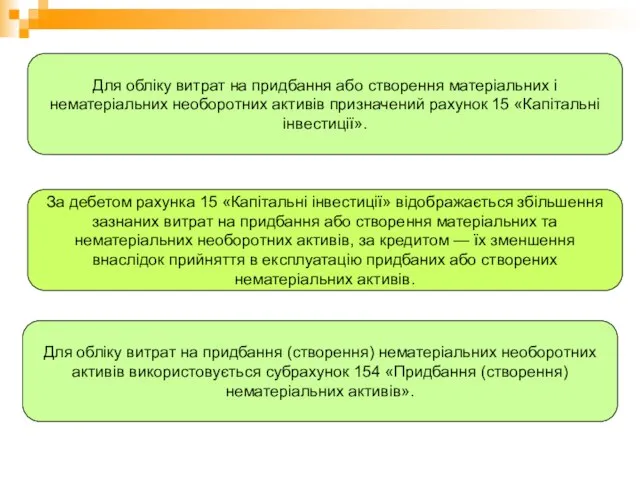 Для обліку витрат на придбання або створення матеріальних і нематеріальних необоротних активів призначений рахунок 15 «Капітальні інвестиції».

За дебетом рахунка 15 «Капітальні інвестиції» відображається збільшення зазнаних витрат на придбання або створення матеріальних та нематеріальних необоротних активів, за кредитом — їх зменшення внаслідок прийняття в експлуатацію придбаних або створених нематеріальних активів.

Для обліку витрат на придбання (створення) нематеріальних необоротних активів використовується субрахунок 154 «Придбання (створення) нематеріальних активів».